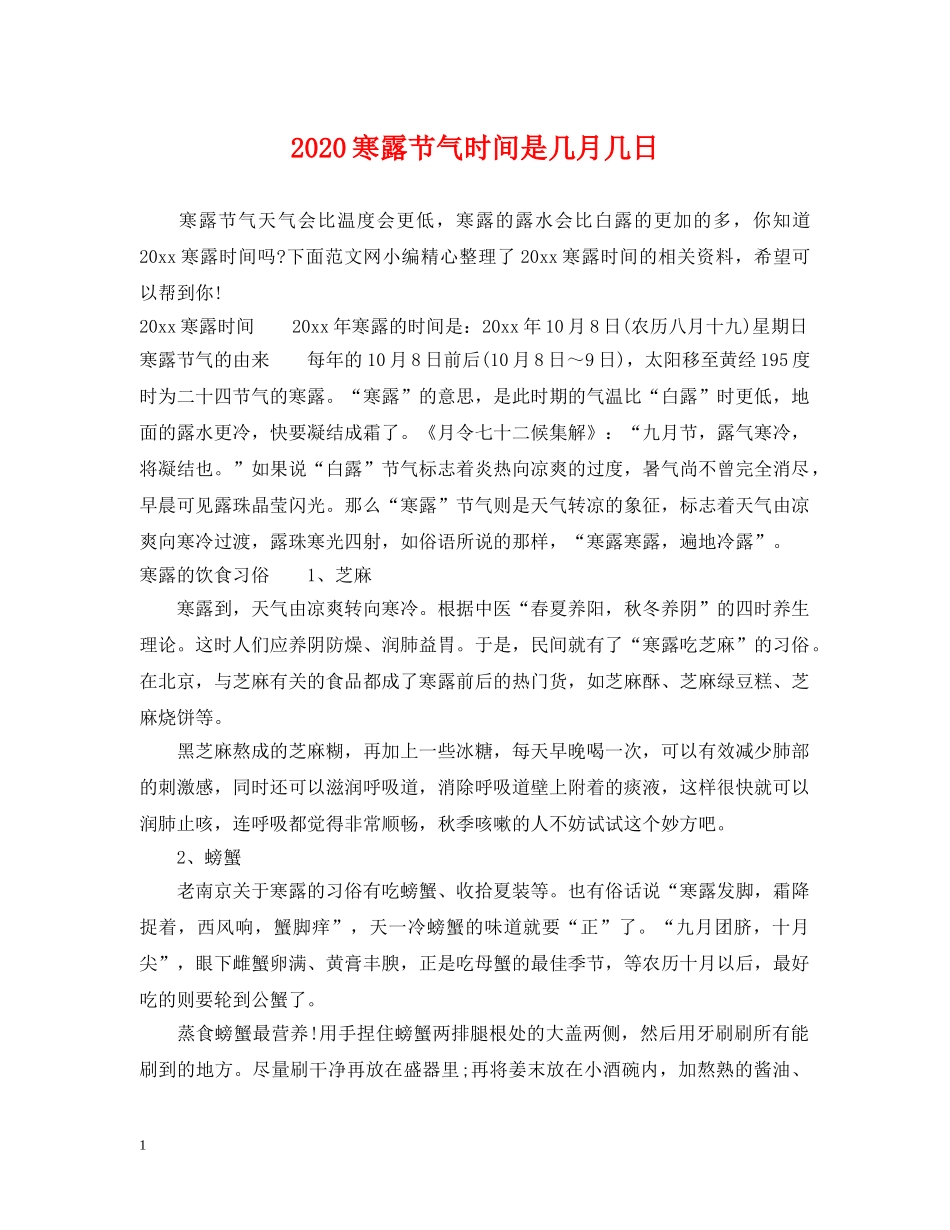 2020寒露节气时间是几月几日

寒露节气天气会比温度会更低，寒露的露水会比白露的更加的多，你知道20xx寒露时间吗?下面范文网小编精心整理了20xx寒露时间的相关资料，希望可以帮到你!

20xx寒露时间　　20xx年寒露的时间是：20xx年10月8日(农历八月十九)星期日

寒露节气的由来　　每年的10月8日前后(10月8日～9日)，太阳移至黄经195度时为二十四节气的寒露。“寒露”的意思，是此时期的气温比“白露”时更低，地面的露水更冷，快要凝结成霜了。《月令七十二候集解》：“九月节，露气寒冷，将凝结也。”如果说“白露”节气标志着炎热向凉爽的过度，暑气尚不曾完全消尽，早晨可见露珠晶莹闪光。那么“寒露”节气则是天气转凉的象征，标志着天气由凉爽向寒冷过渡，露珠寒光四射，如俗语所说的那样，“寒露寒露，遍地冷露”。

寒露的饮食习俗　　1、芝麻

寒露到，天气由凉爽转向寒冷。根据中医“春夏养阳，秋冬养阴”的四时养生理论。这时人们应养阴防燥、润肺益胃。于是，民间就有了“寒露吃芝麻”的习俗。在北京，与芝麻有关的食品都成了寒露前后的热门货，如芝麻酥、芝麻绿豆糕、芝麻烧饼等。

黑芝麻熬成的芝麻糊，再加上一些冰糖，每天早晚喝一次，可以有效减少肺部的刺激感，同时还可以滋润呼吸道，消除呼吸道壁上附着的痰液，这样很快就可以润肺止咳，连呼吸都觉得非常顺畅，秋季咳嗽的人不妨试试这个妙方吧。

2、螃蟹

老南京关于寒露的习俗有吃螃蟹、收拾夏装等。也有俗话说“寒露发脚，霜降捉着，西风响，蟹脚痒”，天一冷螃蟹的味道就要“正”了。“九月团脐，十月尖”，眼下雌蟹卵满、黄膏丰腴，正是吃母蟹的最佳季节，等农历十月以后，最好吃的则要轮到公蟹了。

蒸食螃蟹最营养!用手捏住螃蟹两排腿根处的大盖两侧，然后用牙刷刷所有能刷到的地方。尽量刷干净再放在盛器里;再将姜末放在小酒碗内，加熬熟的酱油、

1